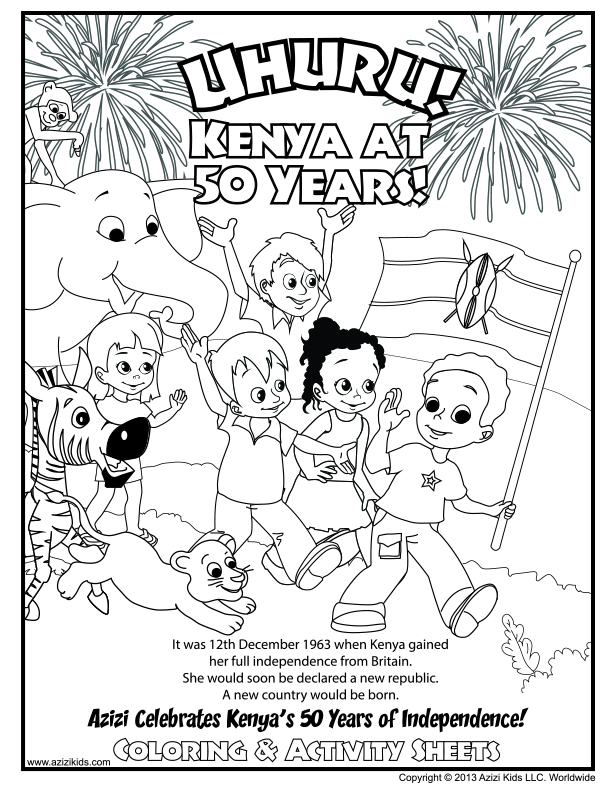 UHURU!
KENYA AT
50 YEARS!

It was 12th December 1963 when Kenya gained her full independence from Britain.
She would soon be declared a new republic.
A new country would be born.

Azizi Celebrates Kenya's 50 Years of Independence!

COLORING & ACTIVITY SHEETS

www.azizikids.com

Copyright © 2013 Azizi Kids LLC. Worldwide